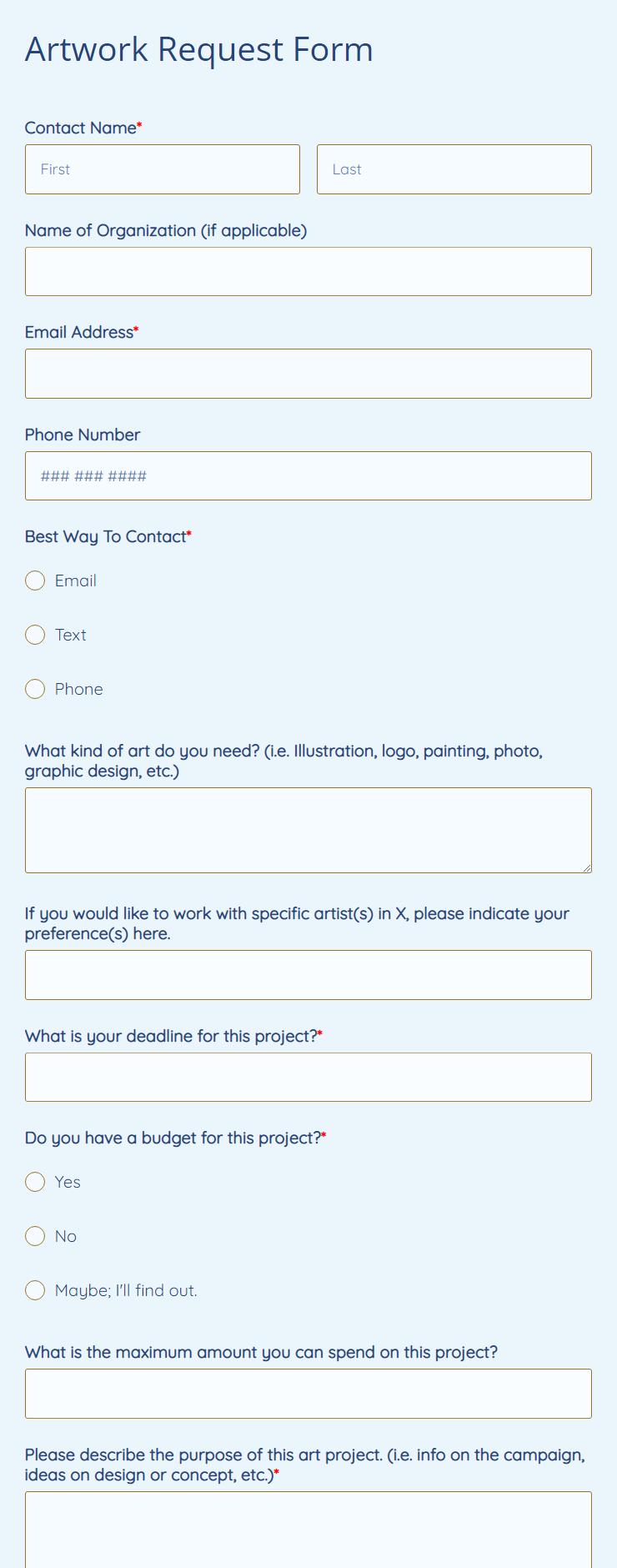 Artwork Request Form

Contact Name*

First

Last

Name of Organization (if applicable)

Email Address*

Phone Number

### ### ####

Best Way To Contact*

Email

Text

Phone

What kind of art do you need? (i.e. Illustration, logo, painting, photo, graphic design, etc.)

If you would like to work with specific artist(s) in X, please indicate your preference(s) here.

What is your deadline for this project?*

Do you have a budget for this project?*

Yes

No

Maybe; I'll find out.

What is the maximum amount you can spend on this project?

Please describe the purpose of this art project. (i.e. info on the campaign, ideas on design or concept, etc.)*